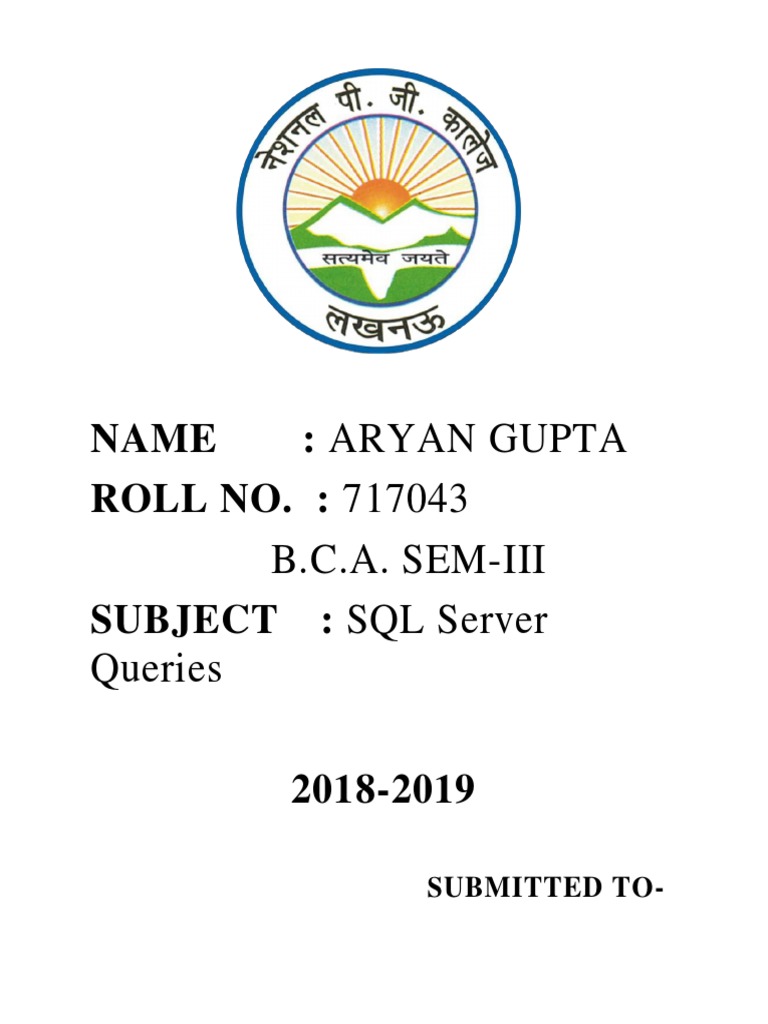 नेशनल पी. जी. कालेज

सत्यमेव जयते

लखनऊ

NAME : ARYAN GUPTA
ROLL NO. : 717043
B.C.A. SEM-III
SUBJECT : SQL Server Queries

2018-2019

SUBMITTED TO-